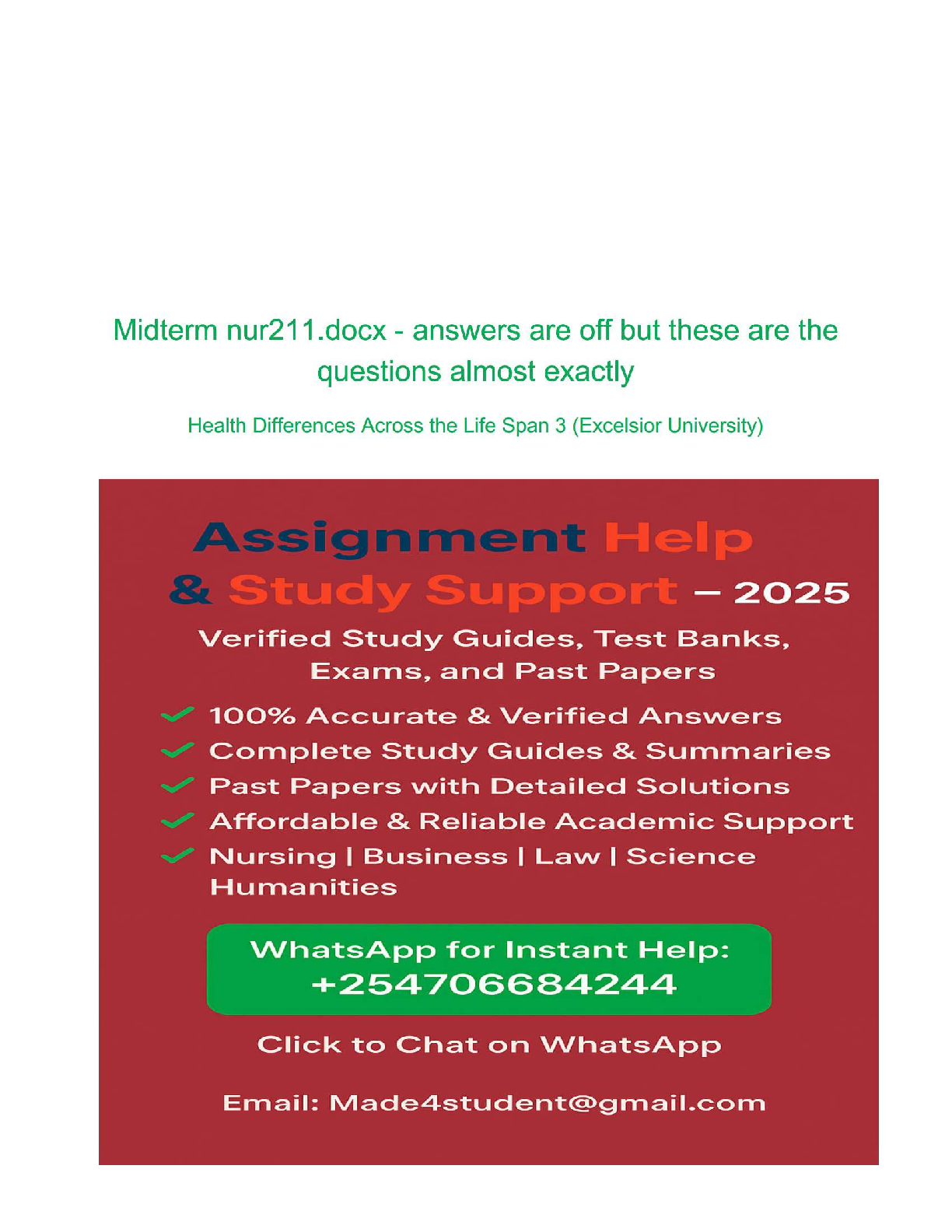 Midterm nur211.docx - answers are off but these are the questions almost exactly

Health Differences Across the Life Span 3 (Excelsior University)

Assignment Help & Study Support – 2025

Verified Study Guides, Test Banks, Exams, and Past Papers

100% Accurate & Verified Answers
Complete Study Guides & Summaries
Past Papers with Detailed Solutions
Affordable & Reliable Academic Support
Nursing | Business | Law | Science Humanities

WhatsApp for Instant Help: +254706684244

Click to Chat on WhatsApp

Email: Made4student@gmail.com